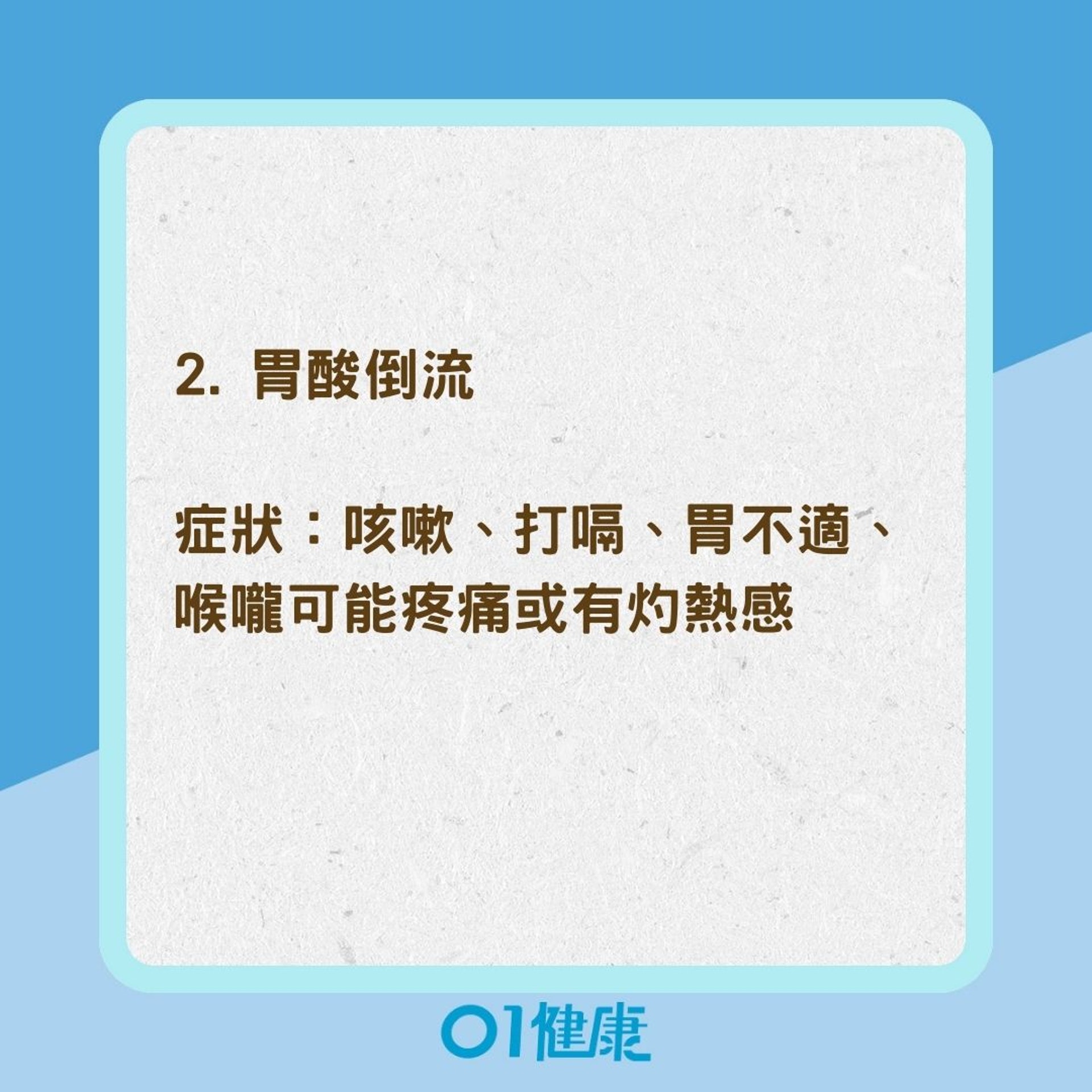 2. 胃酸倒流

症狀：咳嗽、打嗝、胃不適、喉嚨可能疼痛或有灼熱感

01健康